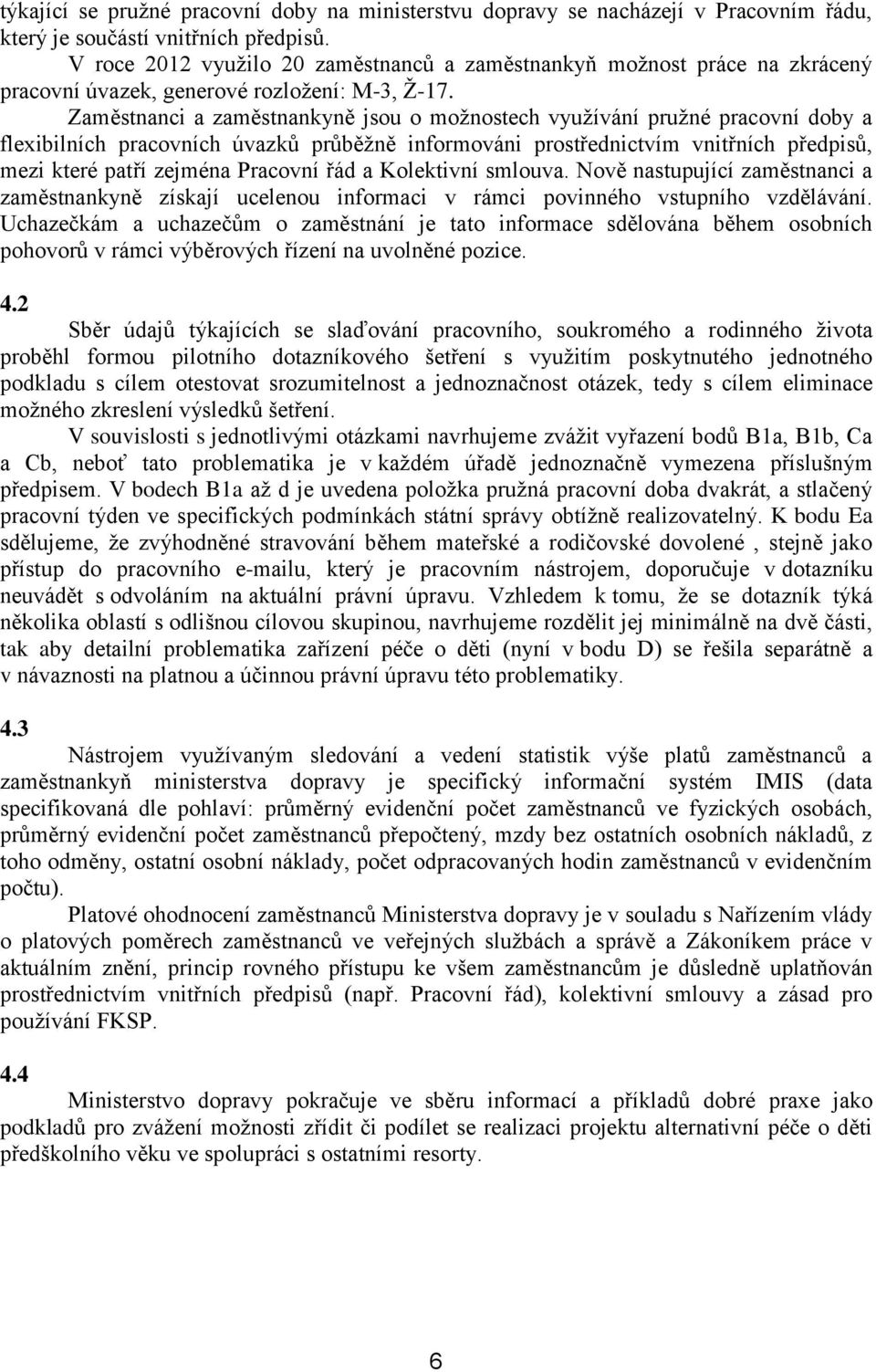 týkající se pružné pracovní doby na ministerstvu dopravy se nacházejí v Pracovním řádu, který je součástí vnitřních předpisů.

V roce 2012 využilo 20 zaměstnanců a zaměstnankyň možnost práce na zkrácený pracovní úvazek, generové rozložení: M-3, Ž-17.

Zaměstnanci a zaměstnankyně jsou o možnostech využívání pružné pracovní doby a flexibilních pracovních úvazků průběžně informováni prostřednictvím vnitřních předpisů, mezi které patří zejména Pracovní řád a Kolektivní smlouva. Nově nastupující zaměstnanci a zaměstnankyně získají ucelenou informaci v rámci povinného vstupního vzdělávání. Uchazečkám a uchazečům o zaměstnání je tato informace sdělována během osobních pohovorů v rámci výběrových řízení na uvolněné pozice.

4.2

Sběr údajů týkajících se slaďování pracovního, soukromého a rodinného života proběhl formou pilotního dotazníkového šetření s využitím poskytnutého jednotného podkladu s cílem otestovat srozumitelnost a jednoznačnost otázek, tedy s cílem eliminace možného zkreslení výsledků šetření.

V souvislosti s jednotlivými otázkami navrhujeme zvážit vyřazení bodů B1a, B1b, Ca a Cb, neboť tato problematika je v každém úřadě jednoznačně vymezena příslušným předpisem. V bodech B1a až d je uvedena položka pružná pracovní doba dvakrát, a stlačený pracovní týden ve specifických podmínkách státní správy obtížně realizovatelný. K bodu Ea sdělujeme, že zvýhodněné stravování během mateřské a rodičovské dovolené , stejně jako přístup do pracovního e-mailu, který je pracovním nástrojem, doporučuje v dotazníku neuvádět s odvoláním na aktuální právní úpravu. Vzhledem k tomu, že se dotazník týká několika oblastí s odlišnou cílovou skupinou, navrhujeme rozdělit jej minimálně na dvě části, tak aby detailní problematika zařízení péče o děti (nyní v bodu D) se řešila separátně a v návaznosti na platnou a účinnou právní úpravu této problematiky.

4.3

Nástrojem využívaným sledování a vedení statistik výše platů zaměstnanců a zaměstnankyň ministerstva dopravy je specifický informační systém IMIS (data specifikovaná dle pohlaví: průměrný evidenční počet zaměstnanců ve fyzických osobách, průměrný evidenční počet zaměstnanců přepočtený, mzdy bez ostatních osobních nákladů, z toho odměny, ostatní osobní náklady, počet odpracovaných hodin zaměstnanců v evidenčním počtu).

Platové ohodnocení zaměstnanců Ministerstva dopravy je v souladu s Nařízením vlády o platových poměrech zaměstnanců ve veřejných službách a správě a Zákoníkem práce v aktuálním znění, princip rovného přístupu ke všem zaměstnancům je důsledně uplatňován prostřednictvím vnitřních předpisů (např. Pracovní řád), kolektivní smlouvy a zásad pro používání FKSP.

4.4

Ministerstvo dopravy pokračuje ve sběru informací a příkladů dobré praxe jako podkladů pro zvážení možnosti zřídit či podílet se realizaci projektu alternativní péče o děti předškolního věku ve spolupráci s ostatními resorty.

6